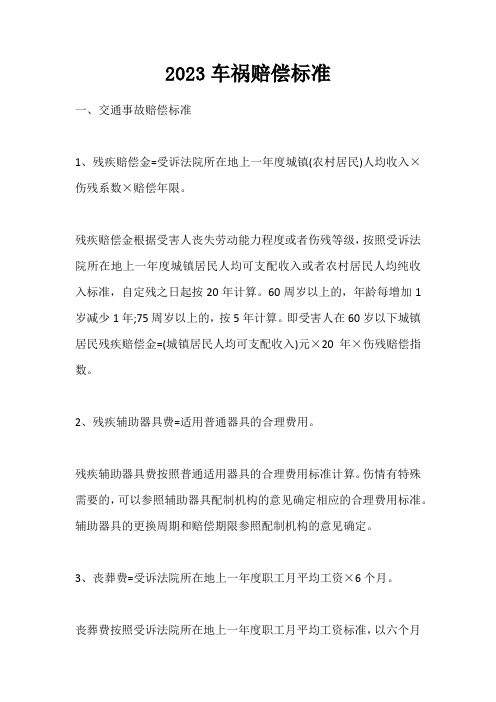 2023 车祸赔偿标准

一、交通事故赔偿标准

1、残疾赔偿金=受诉法院所在地上一年度城镇(农村居民)人均收入×伤残系数×赔偿年限。

残疾赔偿金根据受害人丧失劳动能力程度或者伤残等级，按照受诉法院所在地上一年度城镇居民人均可支配收入或者农村居民人均纯收入标准，自定残之日起按 20 年计算。60 周岁以上的，年龄每增加 1 岁减少 1 年;75 周岁以上的，按 5 年计算。即受害人在 60 岁以下城镇居民残疾赔偿金=(城镇居民人均可支配收入)元×20 年×伤残赔偿指数。

2、残疾辅助器具费=适用普通器具的合理费用。

残疾辅助器具费按照普通适用器具的合理费用标准计算。伤情有特殊需要的，可以参照辅助器具配制机构的意见确定相应的合理费用标准。辅助器具的更换周期和赔偿期限参照配制机构的意见确定。

3、丧葬费=受诉法院所在地上一年度职工月平均工资×6 个月。

丧葬费按照受诉法院所在地上一年度职工月平均工资标准，以六个月